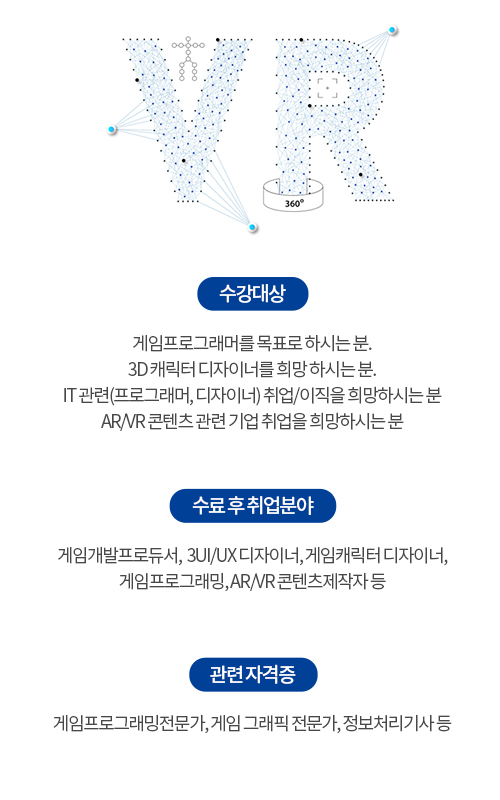 VR

360°

수강대상

게임프로그래머를 목표로 하시는 분.
3D 캐릭터 디자이너를 희망 하시는 분.
IT 관련(프로그래머, 디자이너) 취업/이직을 희망하시는 분
AR/VR 콘텐츠 관련 기업 취업을 희망하시는 분

수료 후 취업분야

게임개발프로듀서, 3UI/UX 디자이너, 게임캐릭터 디자이너, 게임프로그래밍, AR/VR 콘텐츠제작자 등

관련 자격증

게임프로그래밍전문가, 게임 그래픽 전문가, 정보처리기사 등